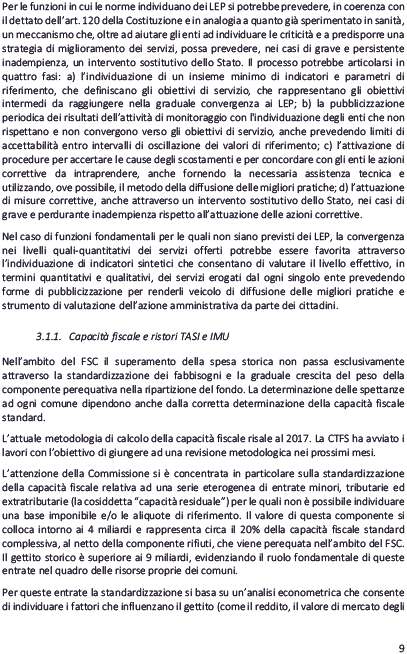 Per le funzioni in cui le norme individuano dei LEP si potrebbe prevedere, in coerenza con il dettato dell'art. 120 della Costituzione e in analogia a quanto già sperimentato in sanità, un meccanismo che, oltre ad aiutare gli enti ad individuare le criticità e a predisporre una strategia di miglioramento dei servizi, possa prevedere, nei casi di grave e persistente inadempienza, un intervento sostitutivo dello Stato. Il processo potrebbe articolarsi in quattro fasi: a) l'individuazione di un insieme minimo di indicatori e parametri di riferimento, che definiscano gli obiettivi di servizio, che rappresentano gli obiettivi intermedi da raggiungere nella graduale convergenza ai LEP; b) la pubblicizzazione periodica dei risultati dell'attività di monitoraggio con l'individuazione degli enti che non rispettano e non convergono verso gli obiettivi di servizio, anche prevedendo limiti di accettabilità entro intervalli di oscillazione dei valori di riferimento; c) l'attivazione di procedure per accertare le cause degli scostamenti e per concordare con gli enti le azioni correttive da intraprendere, anche fornendo la necessaria assistenza tecnica e utilizzando, ove possibile, il metodo della diffusione delle migliori pratiche; d) l'attuazione di misure correttive, anche attraverso un intervento sostitutivo dello Stato, nei casi di grave e perdurante inadempienza rispetto all'attuazione delle azioni correttive.

Nel caso di funzioni fondamentali per le quali non siano previsti dei LEP, la convergenza nei livelli quali-quantitativi dei servizi offerti potrebbe essere favorita attraverso l'individuazione di indicatori sintetici che consentano di valutare il livello effettivo, in termini quantitativi e qualitativi, dei servizi erogati dal ogni singolo ente prevedendo forme di pubblicizzazione per renderli veicolo di diffusione delle migliori pratiche e strumento di valutazione dell'azione amministrativa da parte dei cittadini.

3.1.1. Capacità fiscale e ristori TASI e IMU

Nell'ambito del FSC il superamento della spesa storica non passa esclusivamente attraverso la standardizzazione dei fabbisogni e la graduale crescita del peso della componente perequativa nella ripartizione del fondo. La determinazione delle spettanze ad ogni comune dipendono anche dalla corretta determinazione della capacità fiscale standard.

L'attuale metodologia di calcolo della capacità fiscale risale al 2017. La CTFS ha avviato i lavori con l'obiettivo di giungere ad una revisione metodologica nei prossimi mesi.

L'attenzione della Commissione si è concentrata in particolare sulla standardizzazione della capacità fiscale relativa ad una serie eterogenea di entrate minori, tributarie ed extratributarie (la cosiddetta "capacità residuale") per le quali non è possibile individuare una base imponibile e/o le aliquote di riferimento. Il valore di questa componente si colloca intorno ai 4 miliardi e rappresenta circa il 20% della capacità fiscale standard complessiva, al netto della componente rifiuti, che viene perequata nell'ambito del FSC. Il gettito storico è superiore ai 9 miliardi, evidenziando il ruolo fondamentale di queste entrate nel quadro delle risorse proprie dei comuni.

Per queste entrate la standardizzazione si basa su un'analisi econometrica che consente di individuare i fattori che influenzano il gettito (come il reddito, il valore di mercato degli

9